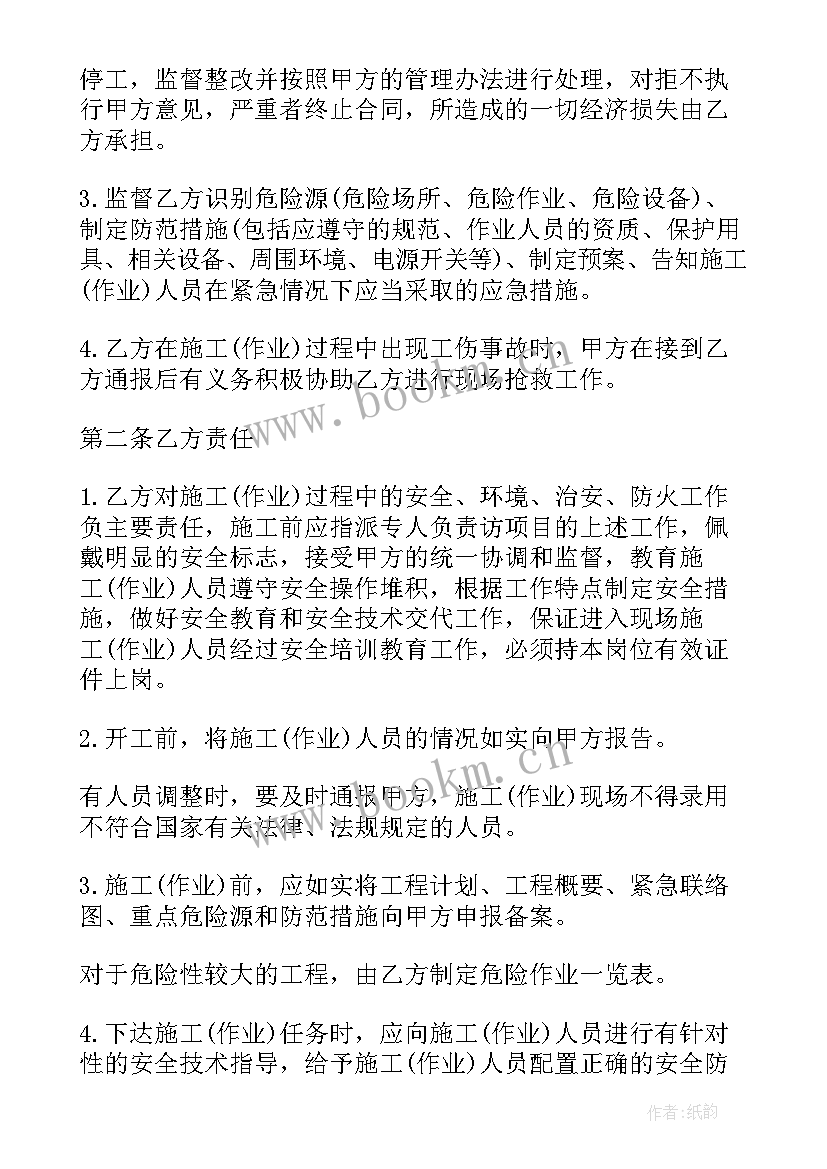 停工，监督整改并按照甲方的管理办法进行处理，对拒不执行甲方意见，严重者终止合同，所造成的一切经济损失由乙方承担。

3.监督乙方识别危险源(危险场所、危险作业、危险设备)、制定防范措施(包括应遵守的规范、作业人员的资质、保护用具、相关设备、周围环境、电源开关等)、制定预案、告知施工(作业)人员在紧急情况下应当采取的应急措施。

4.乙方在施工(作业)过程中出现工伤事故时，甲方在接到乙方通报后有义务积极协助乙方进行现场抢救工作。

第二条乙方责任

1.乙方对施工(作业)过程中的安全、环境、治安、防火工作负主要责任，施工前应指派专人负责访项目的上述工作，佩戴明显的安全标志，接受甲方的统一协调和监督，教育施工(作业)人员遵守安全操作堆积，根据工作特点制定安全措施，做好安全教育和安全技术交代工作，保证进入现场施工(作业)人员经过安全培训教育工作，必须持本岗位有效证件上岗。

2.开工前，将施工(作业)人员的情况如实向甲方报告。

有人员调整时，要及时通报甲方，施工(作业)现场不得录用不符合国家有关法律、法规规定的人员。

3.施工(作业)前，应如实将工程计划、工程概要、紧急联络图、重点危险源和防范措施向甲方申报备案。

对于危险性较大的工程，由乙方制定危险作业一览表。

4.下达施工(作业)任务时，应向施工(作业)人员进行有针对性的安全技术指导，给予施工(作业)人员配置正确的安全防

www.bookm.cn

www.bookm.cn

作者:纸韵